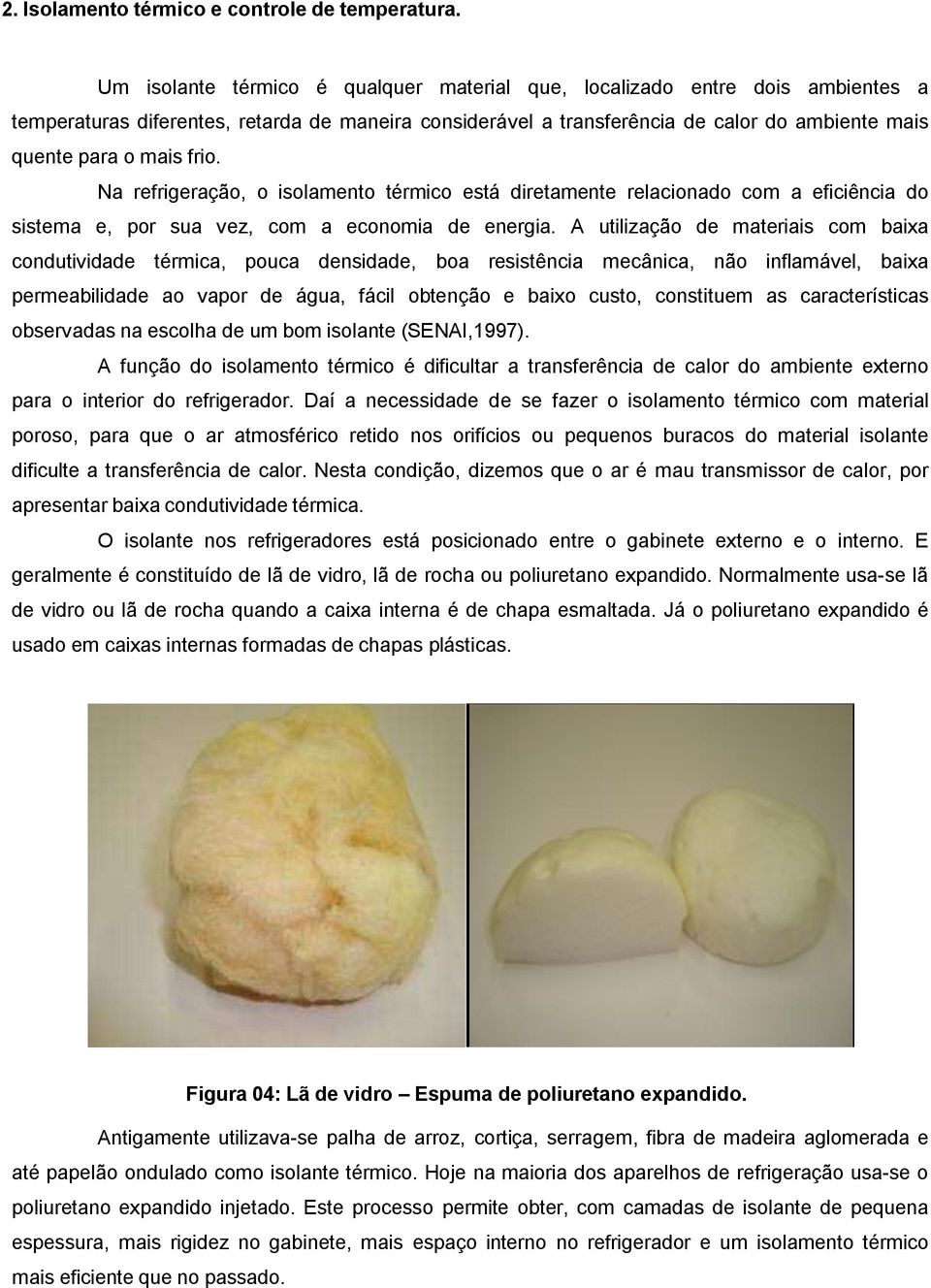 2. Isolamento térmico e controle de temperatura.

Um isolante térmico é qualquer material que, localizado entre dois ambientes a temperaturas diferentes, retarda de maneira considerável a transferência de calor do ambiente mais quente para o mais frio.

Na refrigeração, o isolamento térmico está diretamente relacionado com a eficiência do sistema e, por sua vez, com a economia de energia. A utilização de materiais com baixa condutividade térmica, pouca densidade, boa resistência mecânica, não inflamável, baixa permeabilidade ao vapor de água, fácil obtenção e baixo custo, constituem as características observadas na escolha de um bom isolante (SENAI,1997).

A função do isolamento térmico é dificultar a transferência de calor do ambiente externo para o interior do refrigerador. Daí a necessidade de se fazer o isolamento térmico com material poroso, para que o ar atmosférico retido nos orifícios ou pequenos buracos do material isolante dificulte a transferência de calor. Nesta condição, dizemos que o ar é mau transmissor de calor, por apresentar baixa condutividade térmica.

O isolante nos refrigeradores está posicionado entre o gabinete externo e o interno. E geralmente é constituído de lã de vidro, lã de rocha ou poliuretano expandido. Normalmente usa-se lã de vidro ou lã de rocha quando a caixa interna é de chapa esmaltada. Já o poliuretano expandido é usado em caixas internas formadas de chapas plásticas.

Figura 04: Lã de vidro – Espuma de poliuretano expandido.

Antigamente utilizava-se palha de arroz, cortiça, serragem, fibra de madeira aglomerada e até papelão ondulado como isolante térmico. Hoje na maioria dos aparelhos de refrigeração usa-se o poliuretano expandido injetado. Este processo permite obter, com camadas de isolante de pequena espessura, mais rigidez no gabinete, mais espaço interno no refrigerador e um isolamento térmico mais eficiente que no passado.